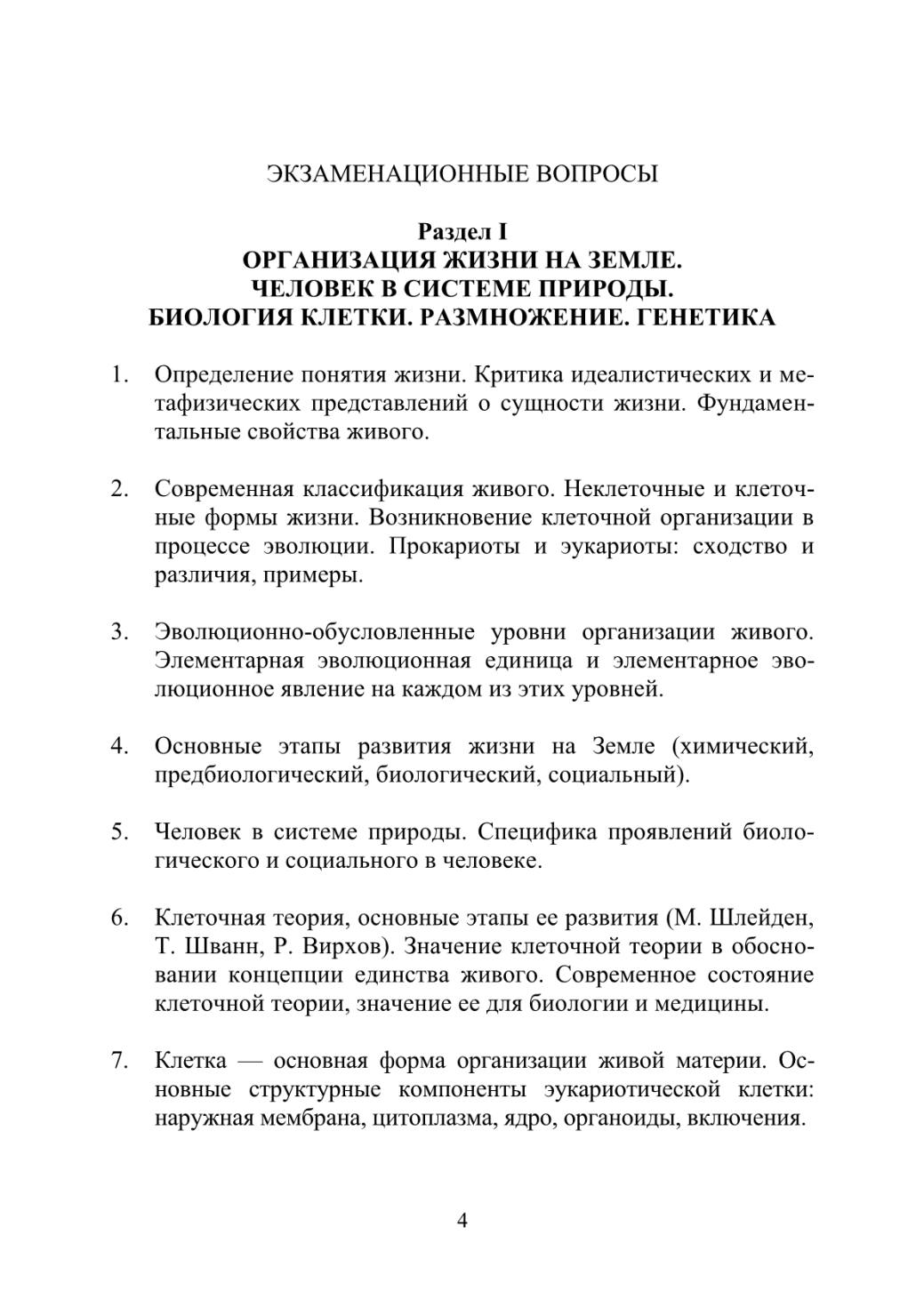 ЭКЗАМЕНАЦИОННЫЕ ВОПРОСЫ

Раздел I
ОРГАНИЗАЦИЯ ЖИЗНИ НА ЗЕМЛЕ.
ЧЕЛОВЕК В СИСТЕМЕ ПРИРОДЫ.
БИОЛОГИЯ КЛЕТКИ. РАЗМНОЖЕНИЕ. ГЕНЕТИКА

1. Определение понятия жизни. Критика идеалистических и метафизических представлений о сущности жизни. Фундаментальные свойства живого.

2. Современная классификация живого. Неклеточные и клеточные формы жизни. Возникновение клеточной организации в процессе эволюции. Прокариоты и эукариоты: сходство и различия, примеры.

3. Эволюционно-обусловленные уровни организации живого. Элементарная эволюционная единица и элементарное эволюционное явление на каждом из этих уровней.

4. Основные этапы развития жизни на Земле (химический, предбиологический, биологический, социальный).

5. Человек в системе природы. Специфика проявлений биологического и социального в человеке.

6. Клеточная теория, основные этапы ее развития (М. Шлейден, Т. Шванн, Р. Вирхов). Значение клеточной теории в обосновании концепции единства живого. Современное состояние клеточной теории, значение ее для биологии и медицины.

7. Клетка — основная форма организации живой материи. Основные структурные компоненты эукариотической клетки: наружная мембрана, цитоплазма, ядро, органоиды, включения.

4